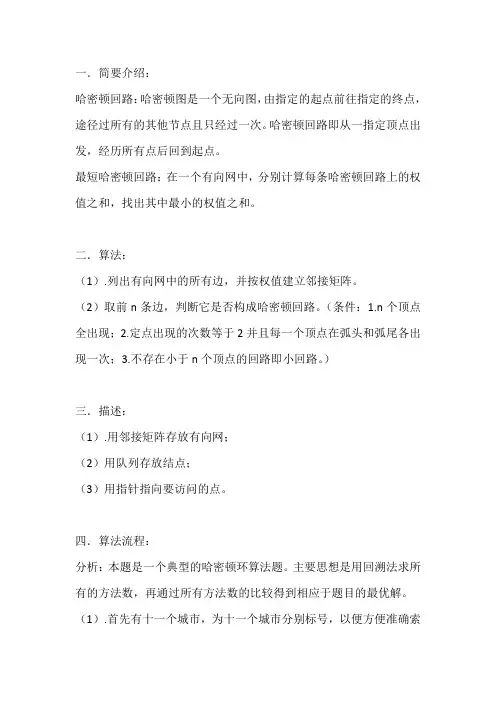 一．简要介绍：

哈密顿回路：哈密顿图是一个无向图，由指定的起点前往指定的终点，途径过所有的其他节点且只经过一次。哈密顿回路即从一指定顶点出发，经历所有点后回到起点。

最短哈密顿回路：在一个有向网中，分别计算每条哈密顿回路上的权值之和，找出其中最小的权值之和。

二．算法：

（1）.列出有向网中的所有边，并按权值建立邻接矩阵。

（2）取前 n 条边，判断它是否构成哈密顿回路。（条件：1.n 个顶点全出现；2.定点出现的次数等于 2 并且每一个顶点在弧头和弧尾各出现一次；3.不存在小于 n 个顶点的回路即小回路。）

三．描述：

（1）.用邻接矩阵存放有向网；

（2）用队列存放结点；

（3）用指针指向要访问的点。

四．算法流程：

分析：本题是一个典型的哈密顿环算法题。主要思想是用回溯法求所有的方法数，再通过所有方法数的比较得到相应于题目的最优解。

（1）.首先有十一个城市，为十一个城市分别标号，以便方便准确索